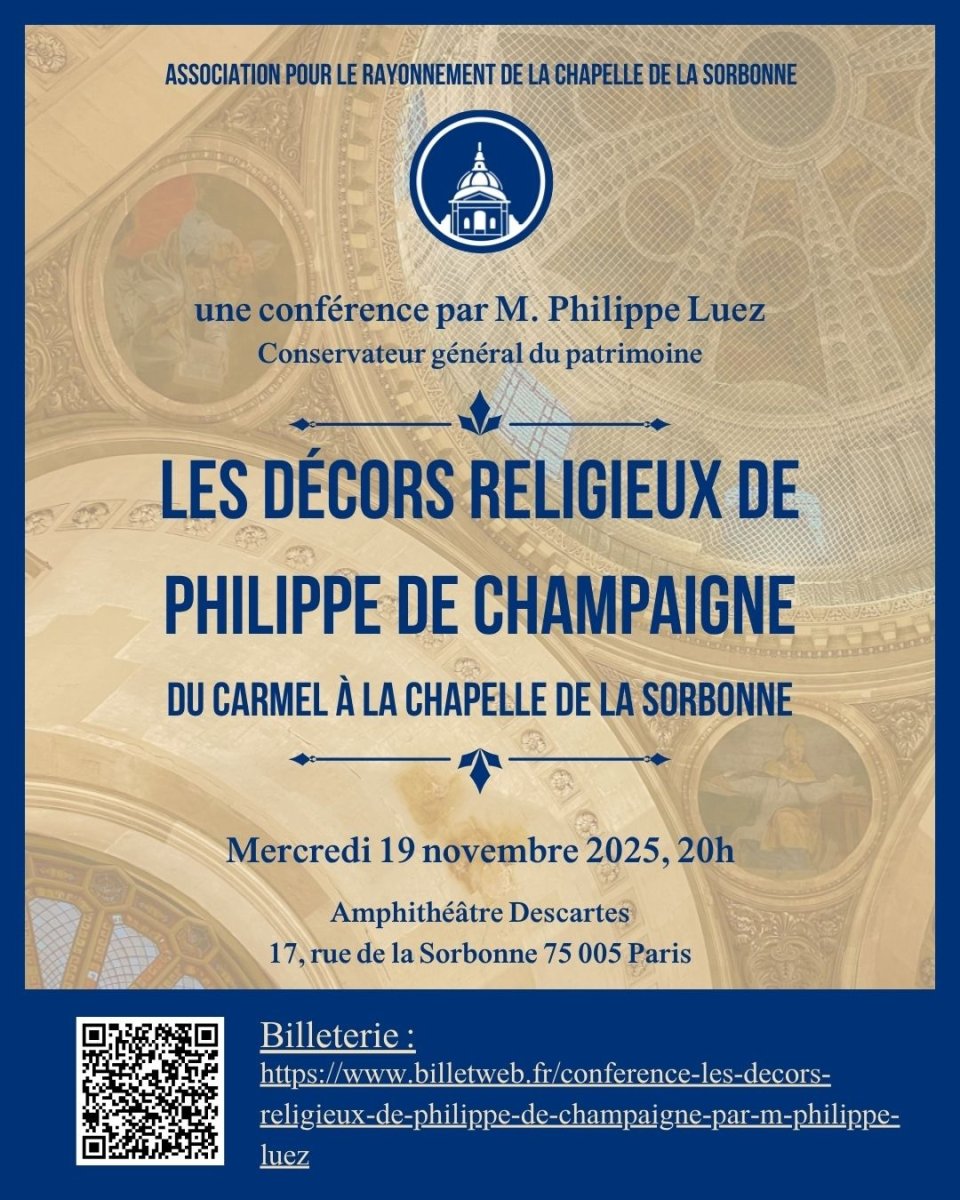 ASSOCIATION POUR LE RAYONNEMENT DE LA CHAPELLE DE LA SORBONNE

une conférence par M. Philippe Luez
Conservateur général du patrimoine

LES DÉCORS RELIGIEUX DE PHILIPPE DE CHAMPAIGNE

DU CARMEL À LA CHAPELLE DE LA SORBONNE

Mercredi 19 novembre 2025, 20h

Amphithéâtre Descartes
17, rue de la Sorbonne 75 005 Paris

Billeterie :
https://www.billetweb.fr/conference-les-decors-religieux-de-philippe-de-champaigne-par-m-philippe-luez